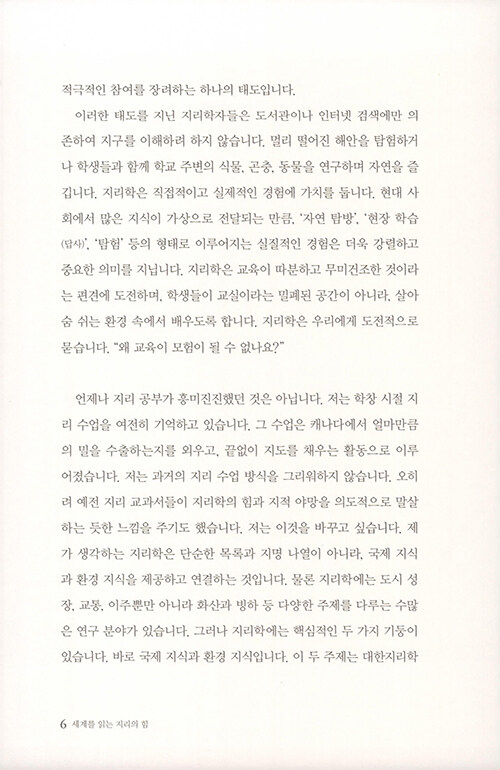 적극적인 참여를 장려하는 하나의 태도입니다.

이러한 태도를 지닌 지리학자들은 도서관이나 인터넷 검색에만 의존하여 지구를 이해하려 하지 않습니다. 멀리 떨어진 해안을 탐험하거나 학생들과 함께 학교 주변의 식물, 곤충, 동물을 연구하며 자연을 즐깁니다. 지리학은 직접적이고 실제적인 경험에 가치를 둡니다. 현대 사회에서 많은 지식이 가상으로 전달되는 만큼, '자연 탐방', '현장 학습(답사)', '탐험' 등의 형태로 이루어지는 실질적인 경험은 더욱 강렬하고 중요한 의미를 지닙니다. 지리학은 교육이 따분하고 무미건조한 것이라는 편견에 도전하며, 학생들이 교실이라는 밀폐된 공간이 아니라, 살아 숨 쉬는 환경 속에서 배우도록 합니다. 지리학은 우리에게 도전적으로 묻습니다. "왜 교육이 모험이 될 수 없나요?"

언제나 지리 공부가 흥미진진했던 것은 아닙니다. 저는 학창 시절 지리 수업을 여전히 기억하고 있습니다. 그 수업은 캐나다에서 얼마만큼의 밀을 수출하는지를 외우고, 끝없이 지도를 채우는 활동으로 이루어졌습니다. 저는 과거의 지리 수업 방식을 그리워하지 않습니다. 오히려 예전 지리 교과서들이 지리학의 힘과 지적 야망을 의도적으로 말살하는 듯한 느낌을 주기도 했습니다. 저는 이것을 바꾸고 싶습니다. 제가 생각하는 지리학은 단순한 목록과 지명 나열이 아니라, 국제 지식과 환경 지식을 제공하고 연결하는 것입니다. 물론 지리학에는 도시 성장, 교통, 이주뿐만 아니라 화산과 빙하 등 다양한 주제를 다루는 수많은 연구 분야가 있습니다. 그러나 지리학에는 핵심적인 두 가지 기둥이 있습니다. 바로 국제 지식과 환경 지식입니다. 이 두 주제는 대한지리학

6 세계를 읽는 지리의 힘